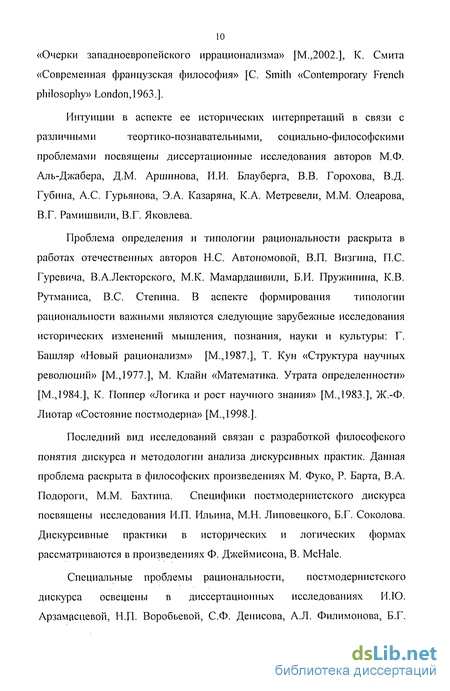 10

«Очерки западноевропейского иррационализма» [М.,2002.], К. Смита «Современная французская философия» [C. Smith «Contemporary French philosophy» London,1963.].

Интуиции в аспекте ее исторических интерпретаций в связи с различными теортико-познавательными, социально-философскими проблемами посвящены диссертационные исследования авторов М.Ф. Аль-Джабера, Д.М. Аршинова, И.И. Блауберга, В.В. Горохова, В.Д. Губина, А.С. Гурьянова, Э.А. Казаряна, К.А. Метревели, М.М. Олеарова, В.Г. Рамишвили, В.Г. Яковлева.

Проблема определения и типологии рациональности раскрыта в работах отечественных авторов Н.С. Автономовой, В.П. Визгина, П.С. Гуревича, В.А.Лекторского, М.К. Мамардашвили, Б.И. Пружинина, К.В. Рутманиса, В.С. Степина. В аспекте формирования типологии рациональности важными являются следующие зарубежные исследования исторических изменений мышления, познания, науки и культуры: Г. Башляр «Новый рационализм» [М.,1987.], Т. Кун «Структура научных революций» [М.,1977.], М. Клайн «Математика. Утрата определенности» [М.,1984.], К. Поппер «Логика и рост научного знания» [М.,1983.], Ж.-Ф. Лиотар «Состояние постмодерна» [М.,1998.].

Последний вид исследований связан с разработкой философского понятия дискурса и методологии анализа дискурсивных практик. Данная проблема раскрыта в философских произведениях М. Фуко, Р. Барта, В.А. Подороги, М.М. Бахтина. Специфики постмодернистского дискурса посвящены исследования И.П. Ильина, М.Н. Липовецкого, Б.Г. Соколова. Дискурсивные практики в исторических и логических формах рассматриваются в произведениях Ф. Джеймисона, B. McHale.

Специальные проблемы рациональности, постмодернистского дискурса освещены в диссертационных исследованиях И.Ю. Арзамасцевой, Н.П. Воробьевой, С.Ф. Денисова, А.Л. Филимонова, Б.Г.

dsLib.net
библиотека диссертаций